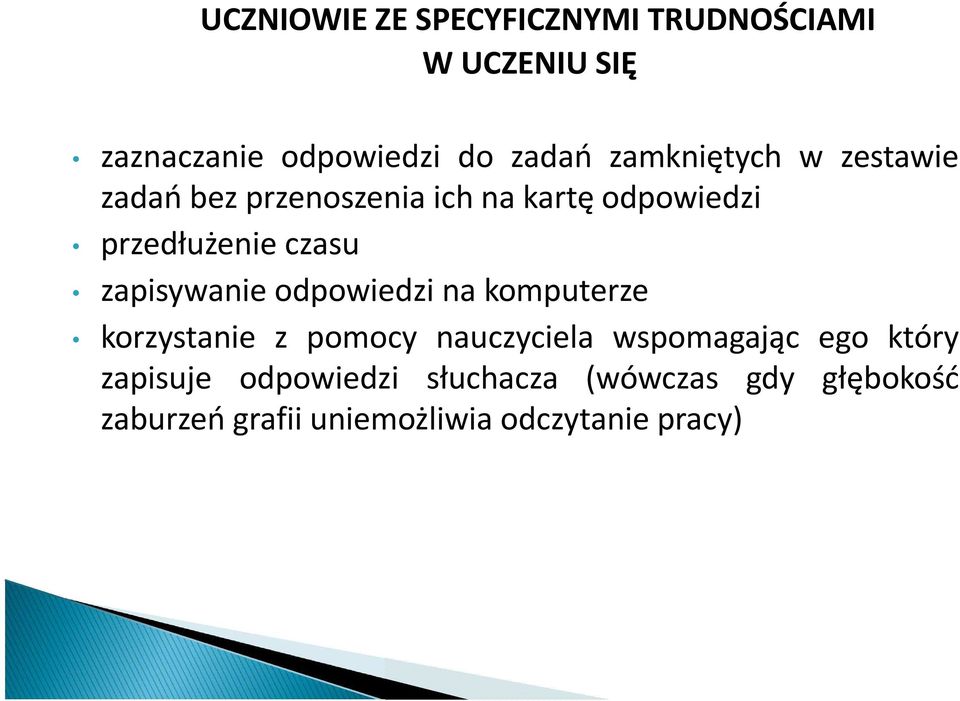 UCZNIOWIE ZE SPECYFICZNYMI TRUDNOŚCIAMI W UCZENIU SIĘ

• zaznaczanie odpowiedzi do zadań zamkniętych w zestawie zadań bez przenoszenia ich na kartę odpowiedzi
• przedłużenie czasu
• zapisywanie odpowiedzi na komputerze
• korzystanie z pomocy nauczyciela wspomagając ego który zapisuje odpowiedzi słuchacza (wówczas gdy głębokość zaburzeń grafii uniemożliwia odczytanie pracy)